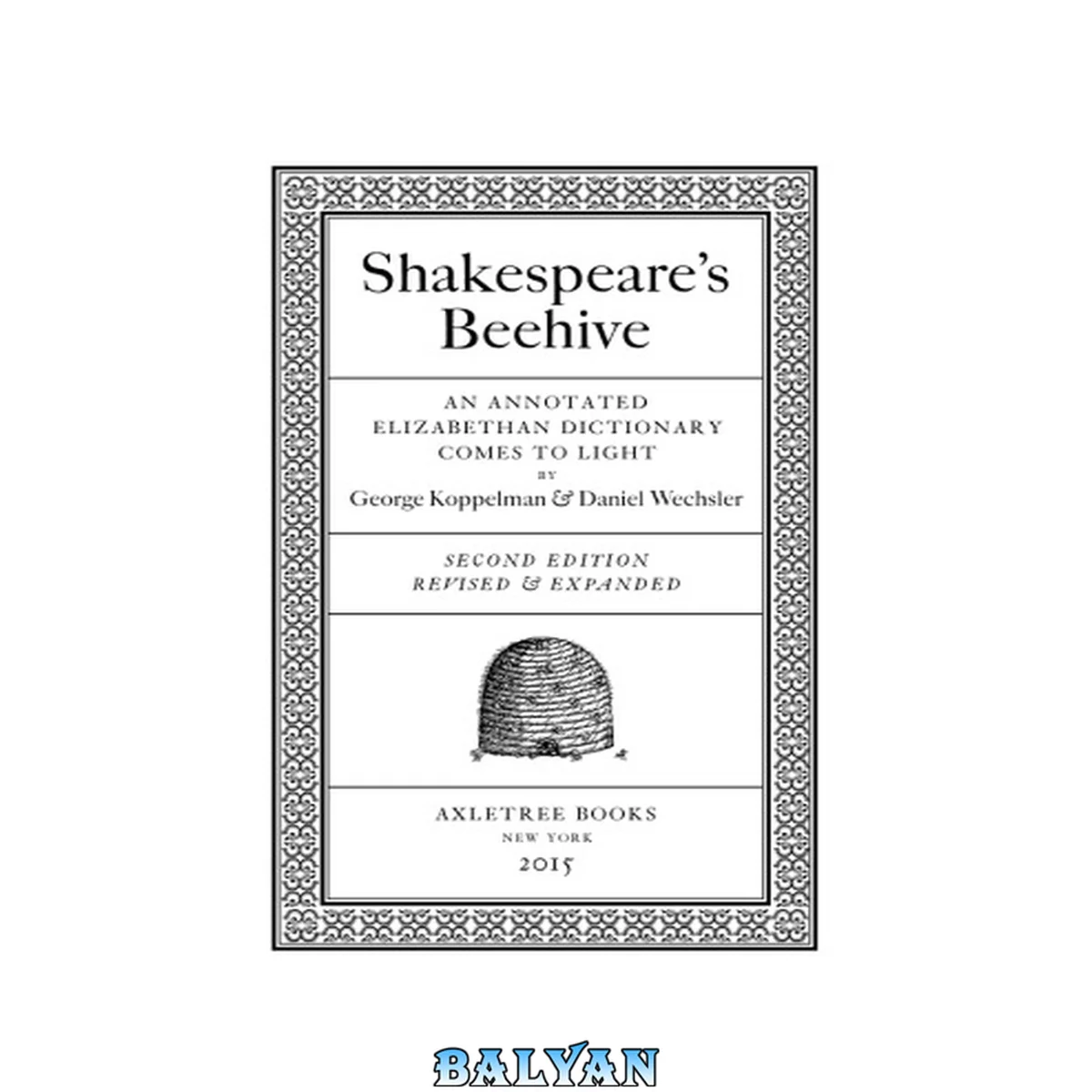 Shakespeare's Beehive

AN ANNOTATED ELIZABETHAN DICTIONARY COMES TO LIGHT
BY
George Koppelman & Daniel Wechsler

SECOND EDITION
REVISED & EXPANDED

AXLETREE BOOKS
NEW YORK
2015

BALYAN